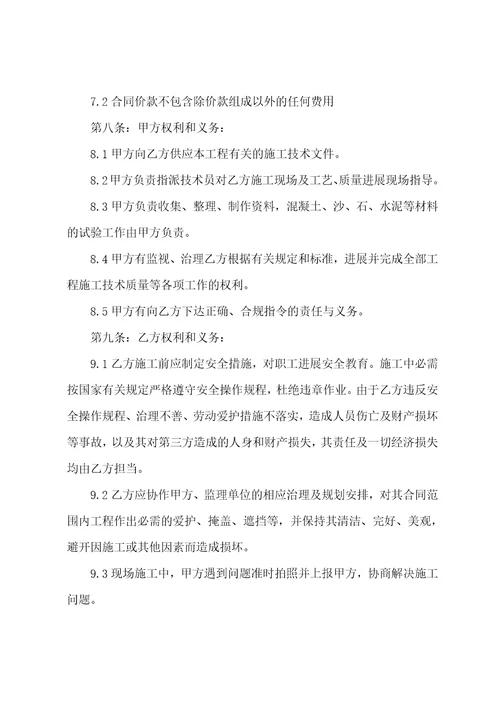 7.2 合同价款不包含除价款组成以外的任何费用

第八条：甲方权利和义务：

8.1 甲方向乙方供应本工程有关的施工技术文件。

8.2 甲方负责指派技术员对乙方施工现场及工艺、质量进展现场指导。

8.3 甲方负责收集、整理、制作资料，混凝土、沙、石、水泥等材料的试验工作由甲方负责。

8.4 甲方有监视、治理乙方根据有关规定和标准，进展并完成全部工程施工技术质量等各项工作的权利。

8.5 甲方有向乙方下达正确、合规指令的责任与义务。

第九条：乙方权利和义务：

9.1 乙方施工前应制定安全措施，对职工进展安全教育。施工中必需按国家有关规定严格遵守安全操作规程，杜绝违章作业。由于乙方违反安全操作规程、治理不善、劳动爱护措施不落实，造成人员伤亡及财产损坏等事故，以及其对第三方造成的人身和财产损失，其责任及一切经济损失均由乙方担当。

9.2 乙方应协作甲方、监理单位的相应治理及规划安排，对其合同范围内工程作出必需的爱护、掩盖、遮挡等，并保持其清洁、完好、美观，避开因施工或其他因素而造成损坏。

9.3 现场施工中，甲方遇到问题准时拍照并上报甲方，协商解决施工问题。